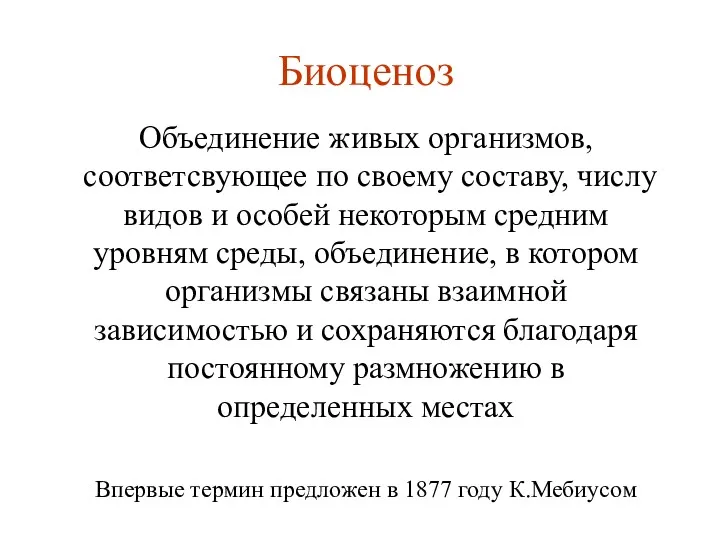 Биоценоз

Объединение живых организмов, соответсвующее по своему составу, числу видов и особей некоторым средним уровням среды, объединение, в котором организмы связаны взаимной зависимостью и сохраняются благодаря постоянному размножению в определенных местах

Впервые термин предложен в 1877 году К.Мебиусом